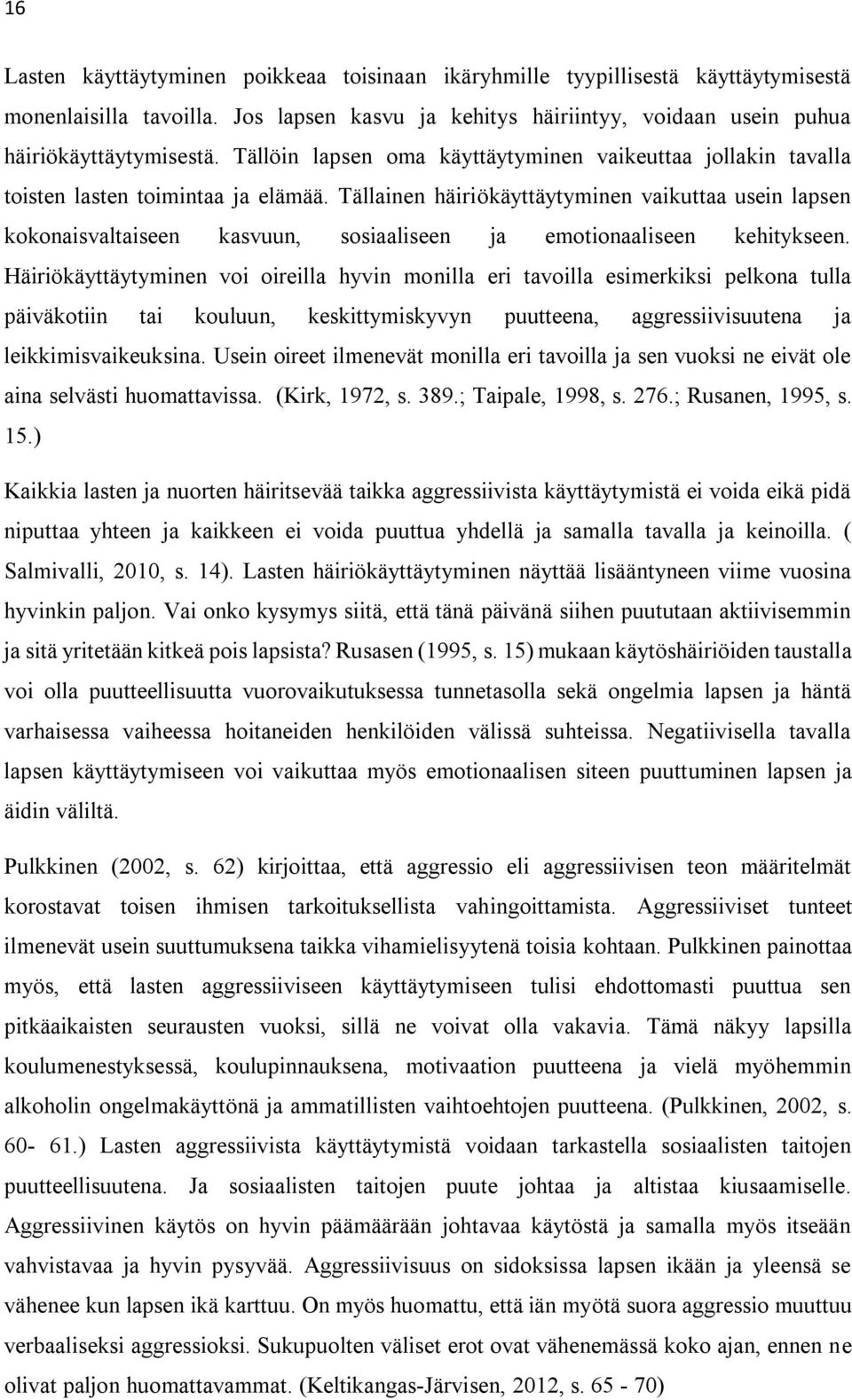 16

Lasten käyttäytyminen poikkeaa toisinaan ikäryhmille tyypillisestä käyttäytymisestä monenlaisilla tavoilla. Jos lapsen kasvu ja kehitys häiriintyy, voidaan usein puhua häiriökäyttäytymisestä. Tällöin lapsen oma käyttäytyminen vaikeuttaa jollakin tavalla toisten lasten toimintaa ja elämää. Tällainen häiriökäyttäytyminen vaikuttaa usein lapsen kokonaisvaltaiseen kasvuun, sosiaaliseen ja emotionaaliseen kehitykseen. Häiriökäyttäytyminen voi oireilla hyvin monilla eri tavoilla esimerkiksi pelkona tulla päiväkotiin tai kouluun, keskittymiskyvyn puutteena, aggressiivisuutena ja leikkimisvaikeuksina. Usein oireet ilmenevät monilla eri tavoilla ja sen vuoksi ne eivät ole aina selvästi huomattavissa. (Kirk, 1972, s. 389.; Taipale, 1998, s. 276.; Rusanen, 1995, s. 15.)

Kaikkia lasten ja nuorten häiritsevää taikka aggressiivista käyttäytymistä ei voida eikä pidä niputtaa yhteen ja kaikkeen ei voida puuttua yhdellä ja samalla tavalla ja keinoilla. ( Salmivalli, 2010, s. 14). Lasten häiriökäyttäytyminen näyttää lisääntyneen viime vuosina hyvinkin paljon. Vai onko kysymys siitä, että tänä päivänä siihen puututaan aktiivisemmin ja sitä yritetään kitkeä pois lapsista? Rusasen (1995, s. 15) mukaan käytöshäiriöiden taustalla voi olla puutteellisuutta vuorovaikutuksessa tunnetasolla sekä ongelmia lapsen ja häntä varhaisessa vaiheessa hoitaneiden henkilöiden välissä suhteissa. Negatiivisella tavalla lapsen käyttäytymiseen voi vaikuttaa myös emotionaalisen siteen puuttuminen lapsen ja äidin väliltä.

Pulkkinen (2002, s. 62) kirjoittaa, että aggressio eli aggressiivisen teon määritelmät korostavat toisen ihmisen tarkoituksellista vahingoittamista. Aggressiiviset tunteet ilmenevät usein suuttumuksena taikka vihamielisyytenä toisia kohtaan. Pulkkinen painottaa myös, että lasten aggressiiviseen käyttäytymiseen tulisi ehdottomasti puuttua sen pitkäaikaisten seurausten vuoksi, sillä ne voivat olla vakavia. Tämä näkyy lapsilla koulumenestyksessä, koulupinnauksena, motivaation puutteena ja vielä myöhemmin alkoholin ongelmakäyttönä ja ammatillisten vaihtoehtojen puutteena. (Pulkkinen, 2002, s. 60- 61.) Lasten aggressiivista käyttäytymistä voidaan tarkastella sosiaalisten taitojen puutteellisuutena. Ja sosiaalisten taitojen puute johtaa ja altistaa kiusaamiselle. Aggressiivinen käytös on hyvin päämäärään johtavaa käytöstä ja samalla myös itseään vahvistavaa ja hyvin pysyvää. Aggressiivisuus on sidoksissa lapsen ikään ja yleensä se vähenee kun lapsen ikä karttuu. On myös huomattu, että iän myötä suora aggressio muuttuu verbaaliseksi aggressioksi. Sukupuolten väliset erot ovat vähenemässä koko ajan, ennen ne olivat paljon huomattavammat. (Keltikangas-Järvisen, 2012, s. 65 - 70)